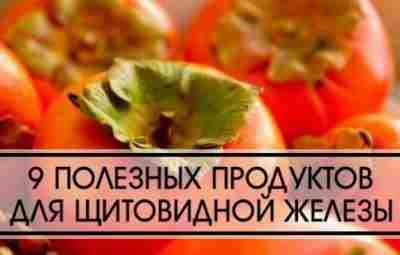 9 ПОЛЕЗНЫХ ПРОДУКТОВ ДЛЯ ЩИТОВИДНОЙ ЖЕЛЕЗЫ